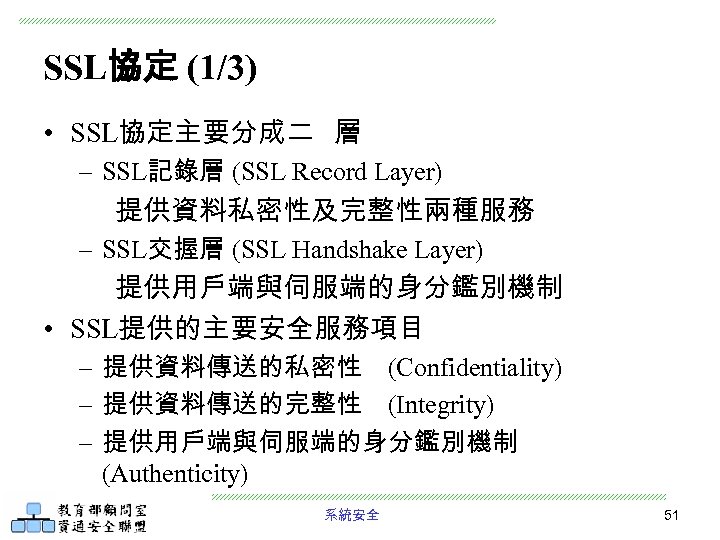 SSL協定 (1/3)

• SSL協定主要分成二 層
 – SSL記錄層 (SSL Record Layer)
 提供資料私密性及完整性兩種服務
 – SSL交握層 (SSL Handshake Layer)
 提供用戶端與伺服端的身分鑑別機制
• SSL提供的主要安全服務項目
 – 提供資料傳送的私密性 (Confidentiality)
 – 提供資料傳送的完整性 (Integrity)
 – 提供用戶端與伺服端的身分鑑別機制 (Authenticity)

教育部顧問室
資通安全聯盟

系統安全

51